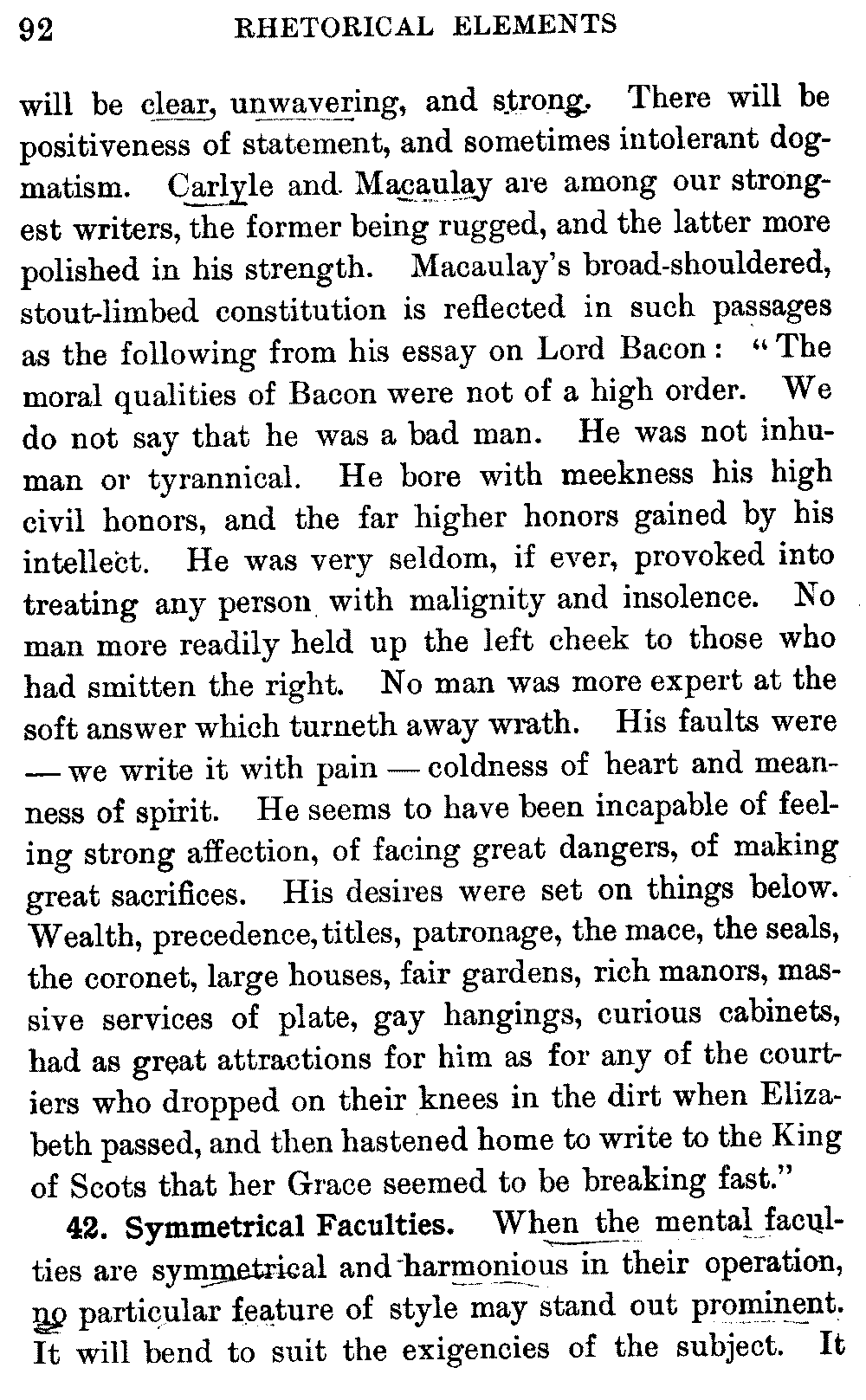 92 RHETORICAL ELEMENTS

will be clear, unwavering, and strong. There will be positiveness of statement, and sometimes intolerant dogmatism. Carlyle and Macaulay are among our strongest writers, the former being rugged, and the latter more polished in his strength. Macaulay's broad-shouldered, stout-limbed constitution is reflected in such passages as the following from his essay on Lord Bacon: "The moral qualities of Bacon were not of a high order. We do not say that he was a bad man. He was not inhuman or tyrannical. He bore with meekness his high civil honors, and the far higher honors gained by his intellect. He was very seldom, if ever, provoked into treating any person with malignity and insolence. No man more readily held up the left cheek to those who had smitten the right. No man was more expert at the soft answer which turneth away wrath. His faults were — we write it with pain — coldness of heart and meanness of spirit. He seems to have been incapable of feeling strong affection, of facing great dangers, of making great sacrifices. His desires were set on things below. Wealth, precedence, titles, patronage, the mace, the seals, the coronet, large houses, fair gardens, rich manors, massive services of plate, gay hangings, curious cabinets, had as great attractions for him as for any of the courtiers who dropped on their knees in the dirt when Elizabeth passed, and then hastened home to write to the King of Scots that her Grace seemed to be breaking fast."

42. Symmetrical Faculties. When the mental faculties are symmetrical and harmonious in their operation, no particular feature of style may stand out prominent. It will bend to suit the exigencies of the subject. It